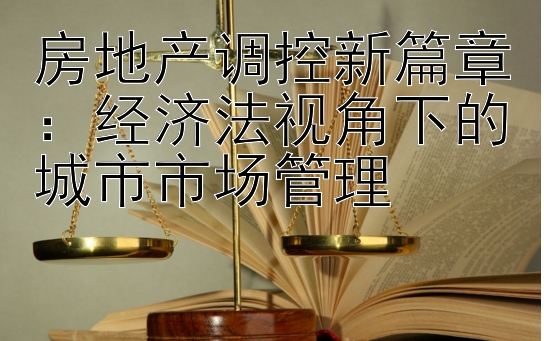 房地产调控新篇章：经济法视角下的城市市场管理